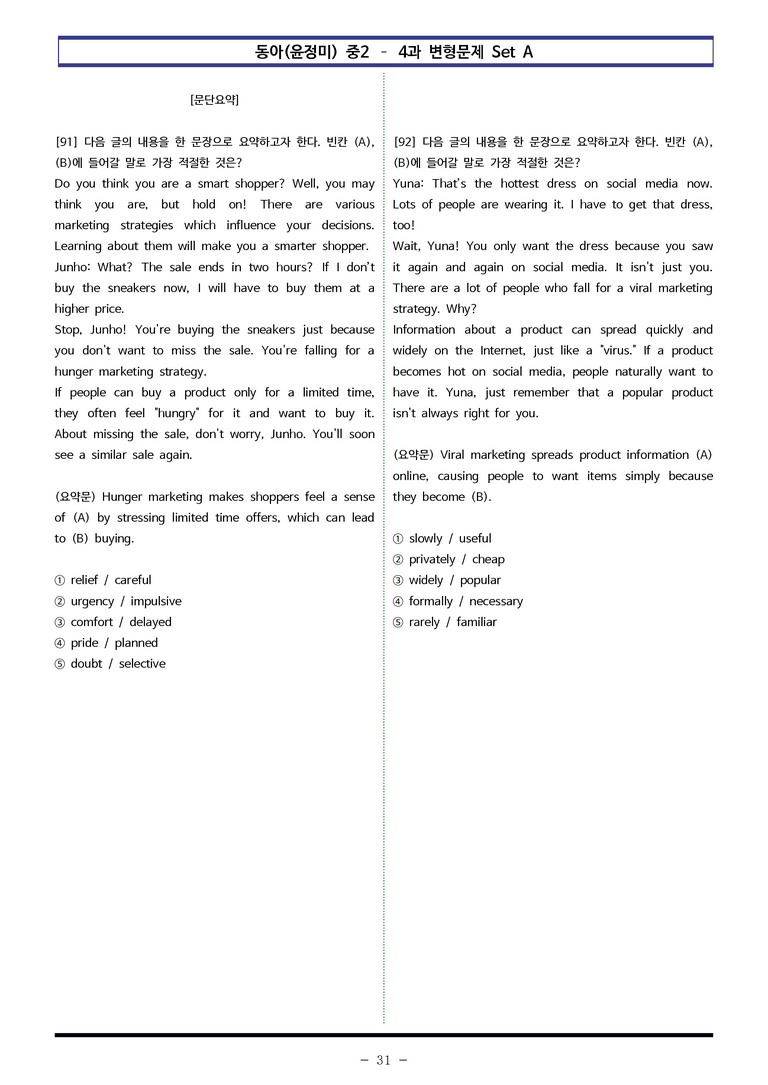 동아(윤정미) 중2 - 4과 변형문제 Set A

[문단요약]

[91] 다음 글의 내용을 한 문장으로 요약하고자 한다. 빈칸 (A), (B)에 들어갈 말로 가장 적절한 것은?

Do you think you are a smart shopper? Well, you may think you are, but hold on! There are various marketing strategies which influence your decisions. Learning about them will make you a smarter shopper.
Junho: What? The sale ends in two hours? If I don't buy the sneakers now, I will have to buy them at a higher price.
Stop, Junho! You're buying the sneakers just because you don't want to miss the sale. You're falling for a hunger marketing strategy.
If people can buy a product only for a limited time, they often feel "hungry" for it and want to buy it. About missing the sale, don't worry, Junho. You'll soon see a similar sale again.

(요약문) Hunger marketing makes shoppers feel a sense of (A) by stressing limited time offers, which can lead to (B) buying.

① relief / careful
② urgency / impulsive
③ comfort / delayed
④ pride / planned
⑤ doubt / selective

[92] 다음 글의 내용을 한 문장으로 요약하고자 한다. 빈칸 (A), (B)에 들어갈 말로 가장 적절한 것은?

Yuna: That's the hottest dress on social media now. Lots of people are wearing it. I have to get that dress, too!
Wait, Yuna! You only want the dress because you saw it again and again on social media. It isn't just you. There are a lot of people who fall for a viral marketing strategy. Why?
Information about a product can spread quickly and widely on the Internet, just like a "virus." If a product becomes hot on social media, people naturally want to have it. Yuna, just remember that a popular product isn't always right for you.

(요약문) Viral marketing spreads product information (A) online, causing people to want items simply because they become (B).

① slowly / useful
② privately / cheap
③ widely / popular
④ formally / necessary
⑤ rarely / familiar

- 31 -